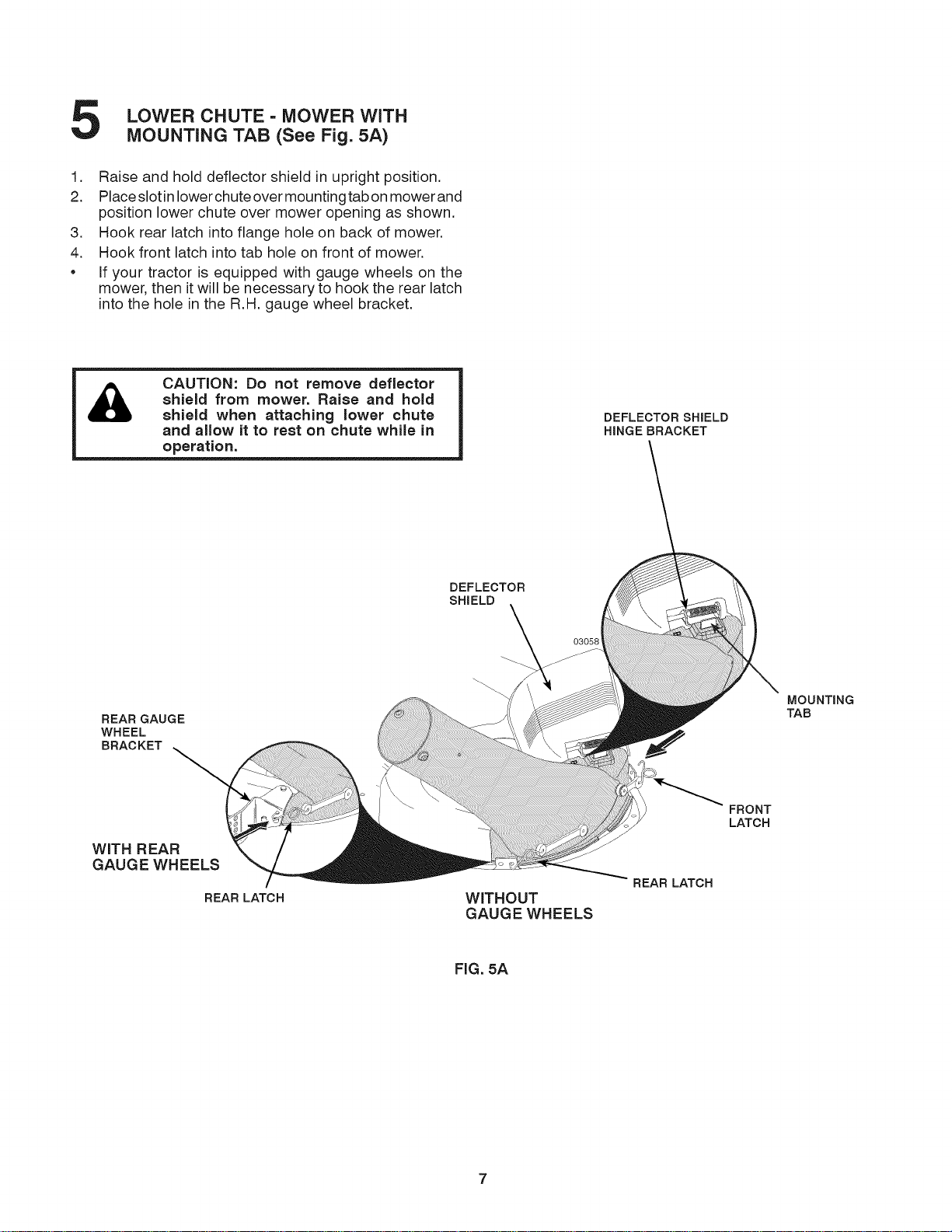 5 LOWER CHUTE - MOWER WITH MOUNTING TAB (See Fig. 5A)

1. Raise and hold deflector shield in upright position.
2. Place slot in lower chute over mounting tab on mower and position lower chute over mower opening as shown.
3. Hook rear latch into flange hole on back of mower.
4. Hook front latch into tab hole on front of mower.
• If your tractor is equipped with gauge wheels on the mower, then it will be necessary to hook the rear latch into the hole in the R.H. gauge wheel bracket.

CAUTION: Do not remove deflector shield from mower. Raise and hold shield when attaching lower chute and allow it to rest on chute while in operation.

DEFLECTOR SHIELD
HINGE BRACKET

DEFLECTOR
SHIELD

03058

MOUNTING
TAB

REAR GAUGE
WHEEL
BRACKET

FRONT
LATCH

WITH REAR
GAUGE WHEELS

REAR LATCH

REAR LATCH

WITHOUT
GAUGE WHEELS

FIG. 5A

7